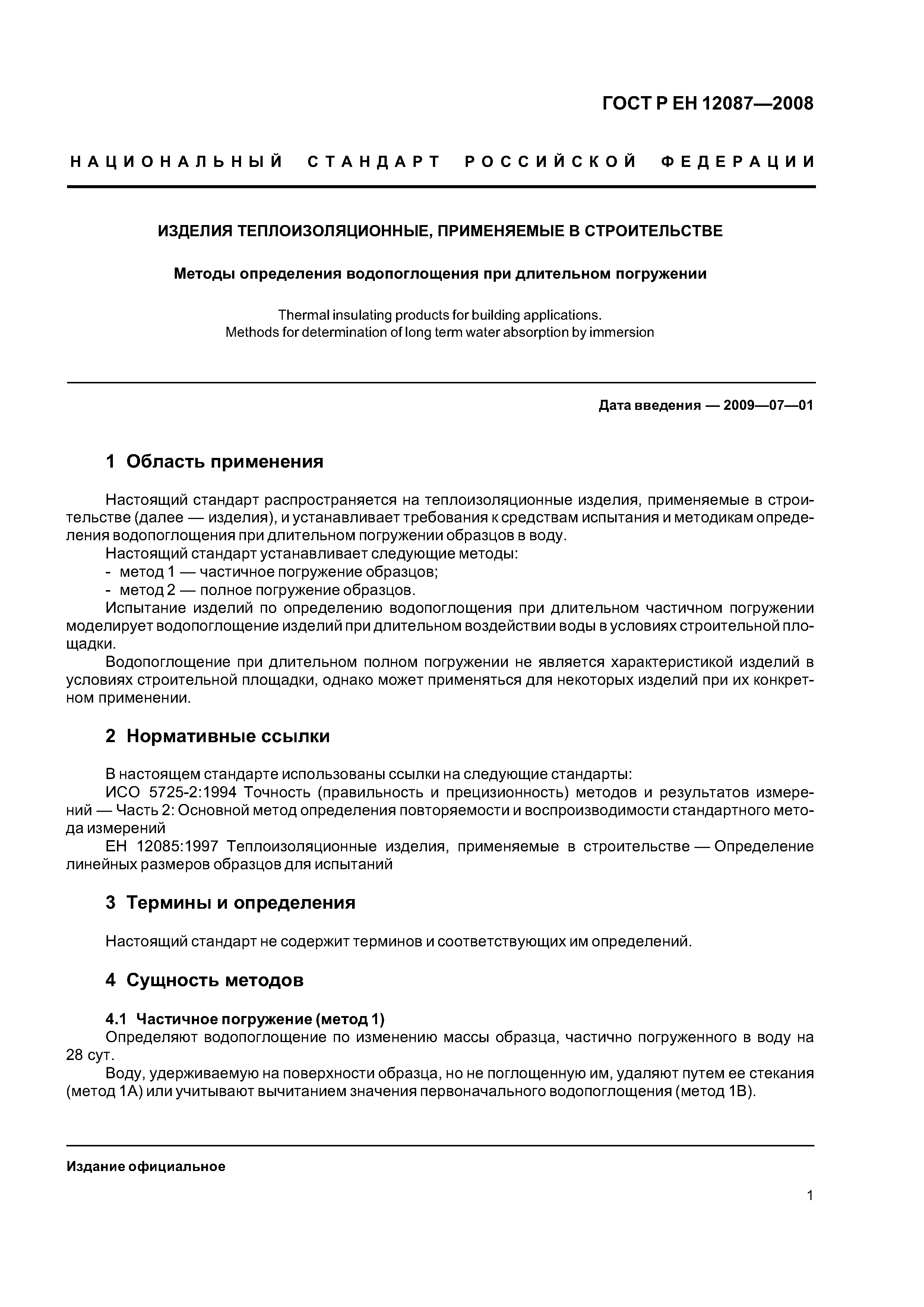 ГОСТ Р ЕН 12087—2008

НАЦИОНАЛЬНЫЙ СТАНДАРТ РОССИЙСКОЙ ФЕДЕРАЦИИ

ИЗДЕЛИЯ ТЕПЛОИЗОЛЯЦИОННЫЕ, ПРИМЕНЯЕМЫЕ В СТРОИТЕЛЬСТВЕ

Методы определения водопоглощения при длительном погружении

Thermal insulating products for building applications.
Methods for determination of long term water absorption by immersion

Дата введения — 2009—07—01

1 Область применения

Настоящий стандарт распространяется на теплоизоляционные изделия, применяемые в строительстве (далее — изделия), и устанавливает требования к средствам испытания и методикам определения водопоглощения при длительном погружении образцов в воду.

Настоящий стандарт устанавливает следующие методы:
- метод 1 — частичное погружение образцов;
- метод 2 — полное погружение образцов.

Испытание изделий по определению водопоглощения при длительном частичном погружении моделирует водопоглощение изделий при длительном воздействии воды в условиях строительной площадки.

Водопоглощение при длительном полном погружении не является характеристикой изделий в условиях строительной площадки, однако может применяться для некоторых изделий при их конкретном применении.

2 Нормативные ссылки

В настоящем стандарте использованы ссылки на следующие стандарты:

ИСО 5725-2:1994 Точность (правильность и прецизионность) методов и результатов измерений — Часть 2: Основной метод определения повторяемости и воспроизводимости стандартного метода измерений

ЕН 12085:1997 Теплоизоляционные изделия, применяемые в строительстве — Определение линейных размеров образцов для испытаний

3 Термины и определения

Настоящий стандарт не содержит терминов и соответствующих им определений.

4 Сущность методов

4.1 Частичное погружение (метод 1)

Определяют водопоглощение по изменению массы образца, частично погруженного в воду на 28 сут.

Воду, удерживаемую на поверхности образца, но не поглощенную им, удаляют путем ее стекания (метод 1А) или учитывают вычитанием значения первоначального водопоглощения (метод 1В).

Издание официальное

1